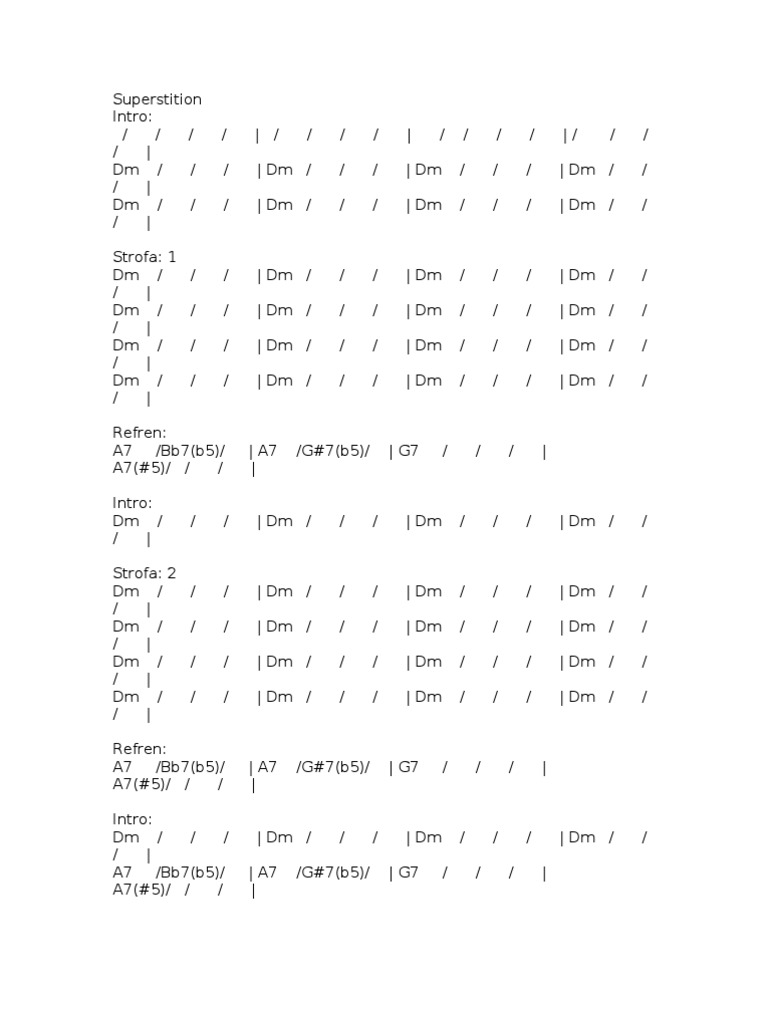 Superstition
Intro:
/ / / / | / / / / | / / / / | / / / / |
Dm / / / | Dm / / / | Dm / / / | Dm / / / |
Dm / / / | Dm / / / | Dm / / / | Dm / / / |

Strofa: 1
Dm / / / | Dm / / / | Dm / / / | Dm / / / |
Dm / / / | Dm / / / | Dm / / / | Dm / / / |
Dm / / / | Dm / / / | Dm / / / | Dm / / / |
Dm / / / | Dm / / / | Dm / / / | Dm / / / |

Refren:
A7 /Bb7(b5)/ | A7 /G#7(b5)/ | G7 / / / | A7(#5)/ / / |

Intro:
Dm / / / | Dm / / / | Dm / / / | Dm / / / |

Strofa: 2
Dm / / / | Dm / / / | Dm / / / | Dm / / / |
Dm / / / | Dm / / / | Dm / / / | Dm / / / |
Dm / / / | Dm / / / | Dm / / / | Dm / / / |
Dm / / / | Dm / / / | Dm / / / | Dm / / / |

Refren:
A7 /Bb7(b5)/ | A7 /G#7(b5)/ | G7 / / / | A7(#5)/ / / |

Intro:
Dm / / / | Dm / / / | Dm / / / | Dm / / / |
A7 /Bb7(b5)/ | A7 /G#7(b5)/ | G7 / / / | A7(#5)/ / / |